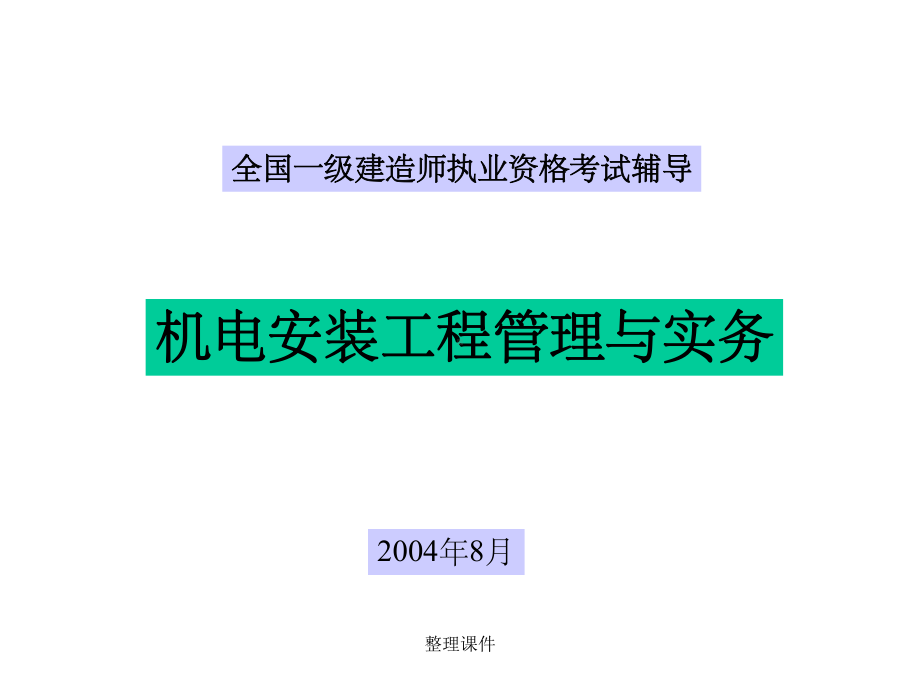 全国一级建造师执业资格考试辅导

机电安装工程管理与实务

2004年8月

整理课件